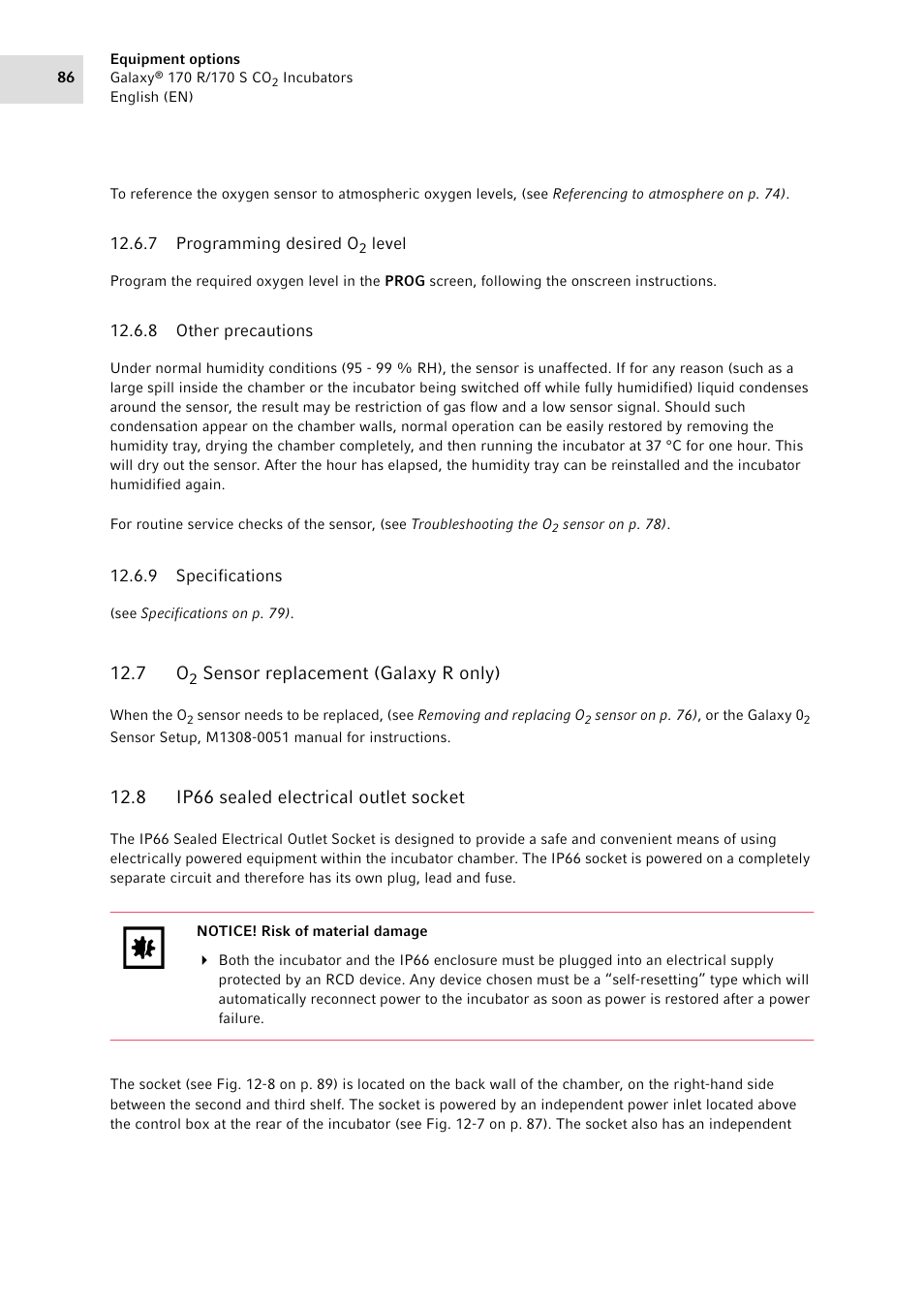 86

Equipment options
Galaxy® 170 R/170 S $CO_2$ Incubators
English (EN)

To reference the oxygen sensor to atmospheric oxygen levels, (see Referencing to atmosphere on p. 74).

12.6.7 Programming desired $O_2$ level

Program the required oxygen level in the PROG screen, following the onscreen instructions.

12.6.8 Other precautions

Under normal humidity conditions (95 - 99 % RH), the sensor is unaffected. If for any reason (such as a large spill inside the chamber or the incubator being switched off while fully humidified) liquid condenses around the sensor, the result may be restriction of gas flow and a low sensor signal. Should such condensation appear on the chamber walls, normal operation can be easily restored by removing the humidity tray, drying the chamber completely, and then running the incubator at 37 °C for one hour. This will dry out the sensor. After the hour has elapsed, the humidity tray can be reinstalled and the incubator humidified again.

For routine service checks of the sensor, (see Troubleshooting the $O_2$ sensor on p. 78).

12.6.9 Specifications

(see Specifications on p. 79).

12.7 $O_2$ Sensor replacement (Galaxy R only)

When the $O_2$ sensor needs to be replaced, (see Removing and replacing $O_2$ sensor on p. 76), or the Galaxy $0_2$ Sensor Setup, M1308-0051 manual for instructions.

12.8 IP66 sealed electrical outlet socket

The IP66 Sealed Electrical Outlet Socket is designed to provide a safe and convenient means of using electrically powered equipment within the incubator chamber. The IP66 socket is powered on a completely separate circuit and therefore has its own plug, lead and fuse.

NOTICE! Risk of material damage

Both the incubator and the IP66 enclosure must be plugged into an electrical supply protected by an RCD device. Any device chosen must be a “self-resetting” type which will automatically reconnect power to the incubator as soon as power is restored after a power failure.

The socket (see Fig. 12-8 on p. 89) is located on the back wall of the chamber, on the right-hand side between the second and third shelf. The socket is powered by an independent power inlet located above the control box at the rear of the incubator (see Fig. 12-7 on p. 87). The socket also has an independent